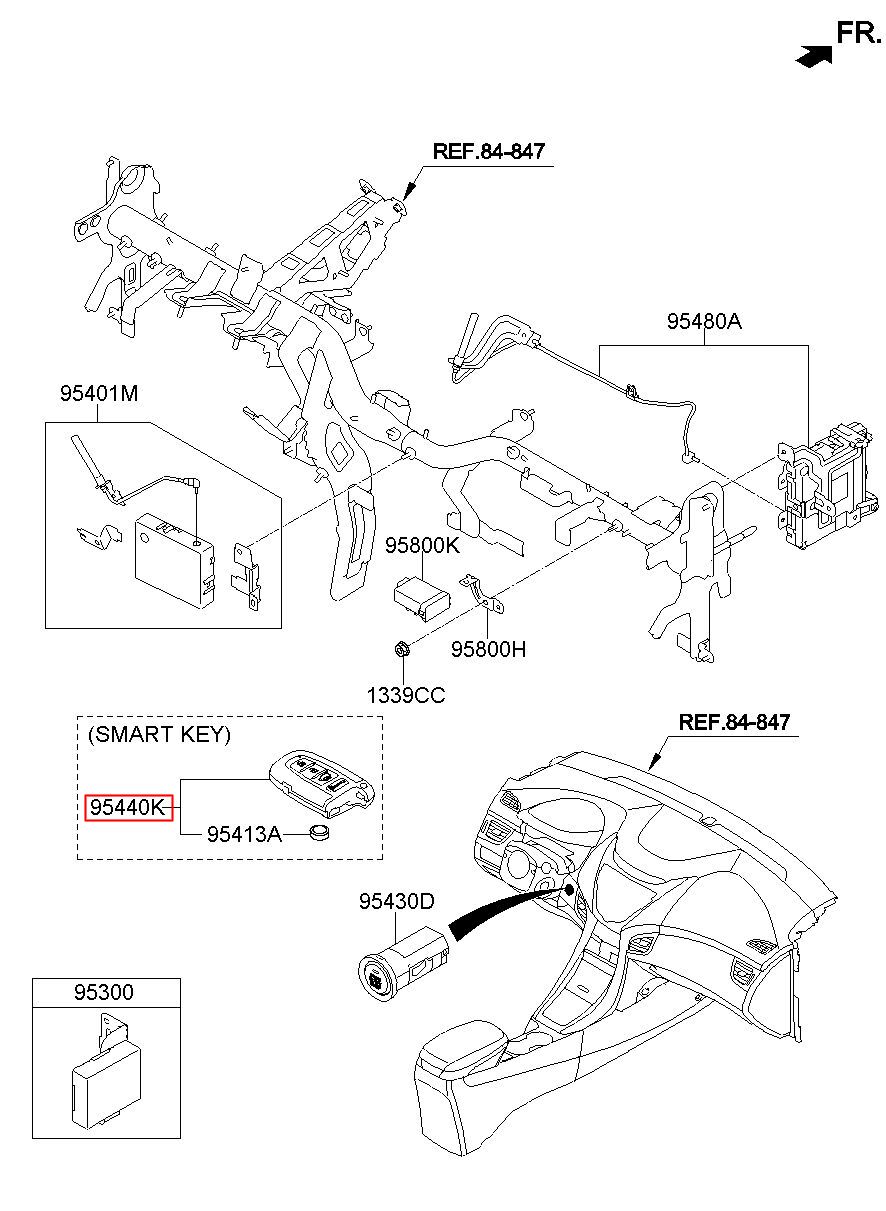 FR.

REF.84-847

95480A

95401M

95800K

95800H

1339CC

(SMART KEY)

95440K

95413A

REF.84-847

95430D

95300